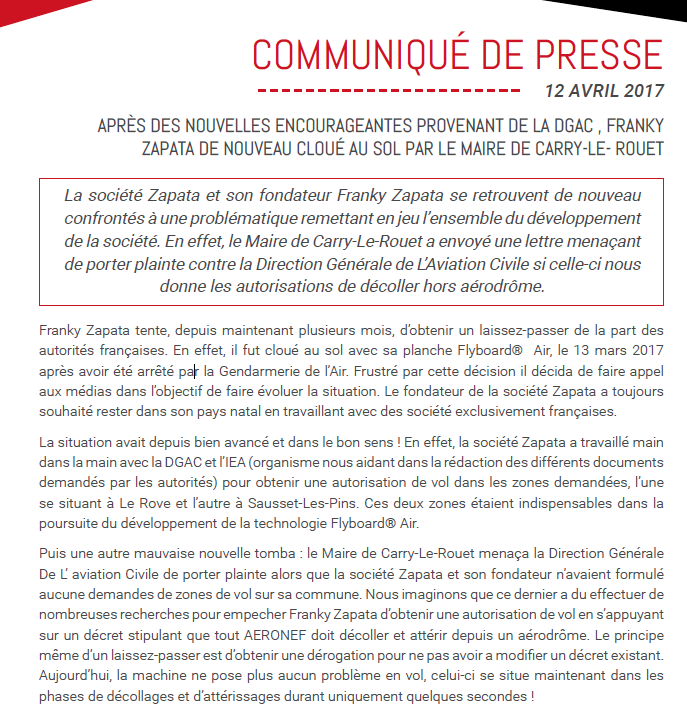 COMMUNIQUÉ DE PRESSE

12 AVRIL 2017

APRÈS DES NOUVELLES ENCOURAGEANTES PROVENANT DE LA DGAC , FRANKY ZAPATA DE NOUVEAU CLOUÉ AU SOL PAR LE MAIRE DE CARRY-LE- ROUET

La société Zapata et son fondateur Franky Zapata se retrouvent de nouveau confrontés à une problématique remettant en jeu l'ensemble du développement de la société. En effet, le Maire de Carry-Le-Rouet a envoyé une lettre menaçant de porter plainte contre la Direction Générale de L'Aviation Civile si celle-ci nous donne les autorisations de décoller hors aérodrôme.

Franky Zapata tente, depuis maintenant plusieurs mois, d'obtenir un laissez-passer de la part des autorités françaises. En effet, il fut cloué au sol avec sa planche Flyboard® Air, le 13 mars 2017 après avoir été arrêté par la Gendarmerie de l'Air. Frustré par cette décision il décida de faire appel aux médias dans l'objectif de faire évoluer la situation. Le fondateur de la société Zapata a toujours souhaité rester dans son pays natal en travaillant avec des société exclusivement françaises.

La situation avait depuis bien avancé et dans le bon sens ! En effet, la société Zapata a travaillé main dans la main avec la DGAC et l'IEA (organisme nous aidant dans la rédaction des différents documents demandés par les autorités) pour obtenir une autorisation de vol dans les zones demandées, l'une se situant à Le Rove et l'autre à Sausset-Les-Pins. Ces deux zones étaient indispensables dans la poursuite du développement de la technologie Flyboard® Air.

Puis une autre mauvaise nouvelle tomba : le Maire de Carry-Le-Rouet menaça la Direction Générale De L' aviation Civile de porter plainte alors que la société Zapata et son fondateur n'avaient formulé aucune demandes de zones de vol sur sa commune. Nous imaginons que ce dernier a du effectuer de nombreuses recherches pour empecher Franky Zapata d'obtenir une autorisation de vol en s'appuyant sur un décret stipulant que tout AERONEF doit décoller et attérir depuis un aérodrôme. Le principe même d'un laissez-passer est d'obtenir une dérogation pour ne pas avoir a modifier un décret existant. Aujourd'hui, la machine ne pose plus aucun problème en vol, celui-ci se situe maintenant dans les phases de décollages et d'attérissages durant uniquement quelques secondes !